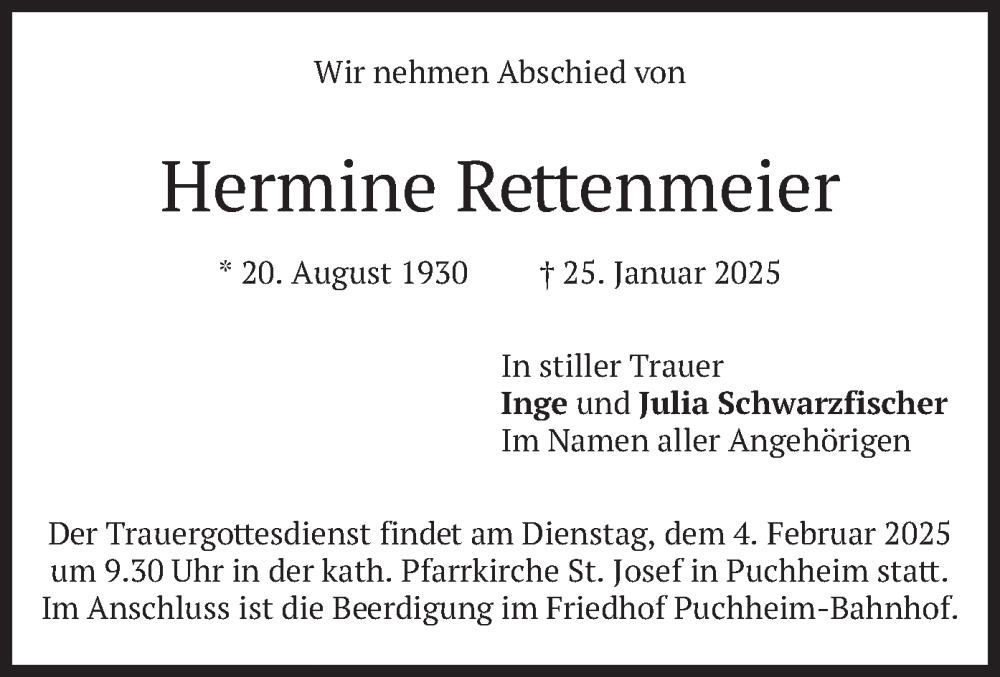 Wir nehmen Abschied von

Hermine Rettenmeier

* 20. August 1930 † 25. Januar 2025

In stiller Trauer
Inge und Julia Schwarzfischer
Im Namen aller Angehörigen

Der Trauergottesdienst findet am Dienstag, dem 4. Februar 2025 um 9.30 Uhr in der kath. Pfarrkirche St. Josef in Puchheim statt. Im Anschluss ist die Beerdigung im Friedhof Puchheim-Bahnhof.